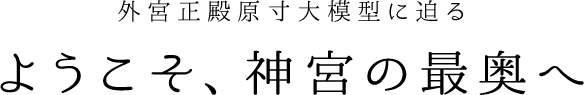 外宮正殿原寸大模型に迫る

ようこそ、神宮の最奥へ